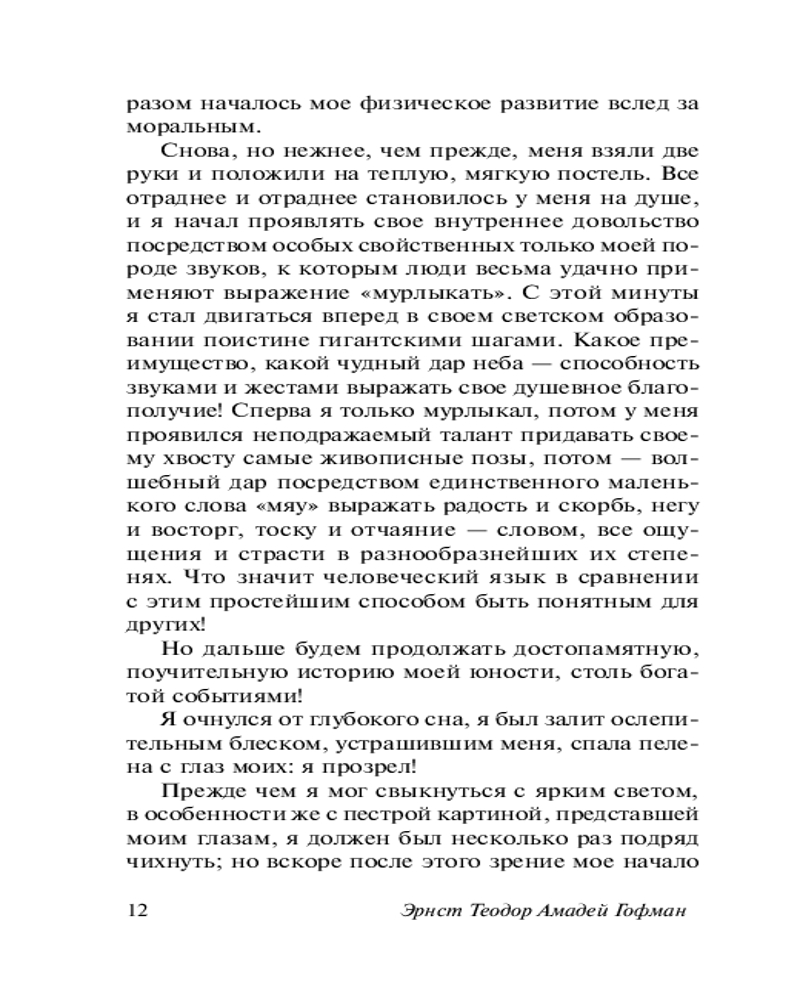 разом началось мое физическое развитие вслед за моральным.

Снова, но нежнее, чем прежде, меня взяли две руки и положили на теплую, мягкую постель. Все отраднее и отраднее становилось у меня на душе, и я начал проявлять свое внутреннее довольство посредством особых свойственных только моей породе звуков, к которым люди весьма удачно применяют выражение «мурлыкать». С этой минуты я стал двигаться вперед в своем светском образовании поистине гигантскими шагами. Какое преимущество, какой чудный дар неба — способность звуками и жестами выражать свое душевное благополучие! Сперва я только мурлыкал, потом у меня проявился неподражаемый талант придавать своему хвосту самые живописные позы, потом — волшебный дар посредством единственного маленького слова «мяу» выражать радость и скорбь, негу и восторг, тоску и отчаяние — словом, все ощущения и страсти в разнообразнейших их степенях. Что значит человеческий язык в сравнении с этим простейшим способом быть понятным для других!

Но дальше будем продолжать достопамятную, поучительную историю моей юности, столь богатой событиями!

Я очнулся от глубокого сна, я был залит ослепительным блеском, устрашившим меня, спала пелена с глаз моих: я прозрел!

Прежде чем я мог свыкнуться с ярким светом, в особенности же с пестрой картиной, представшей моим глазам, я должен был несколько раз подряд чихнуть; но вскоре после этого зрение мое начало

12 Эрнст Теодор Амадей Гофман